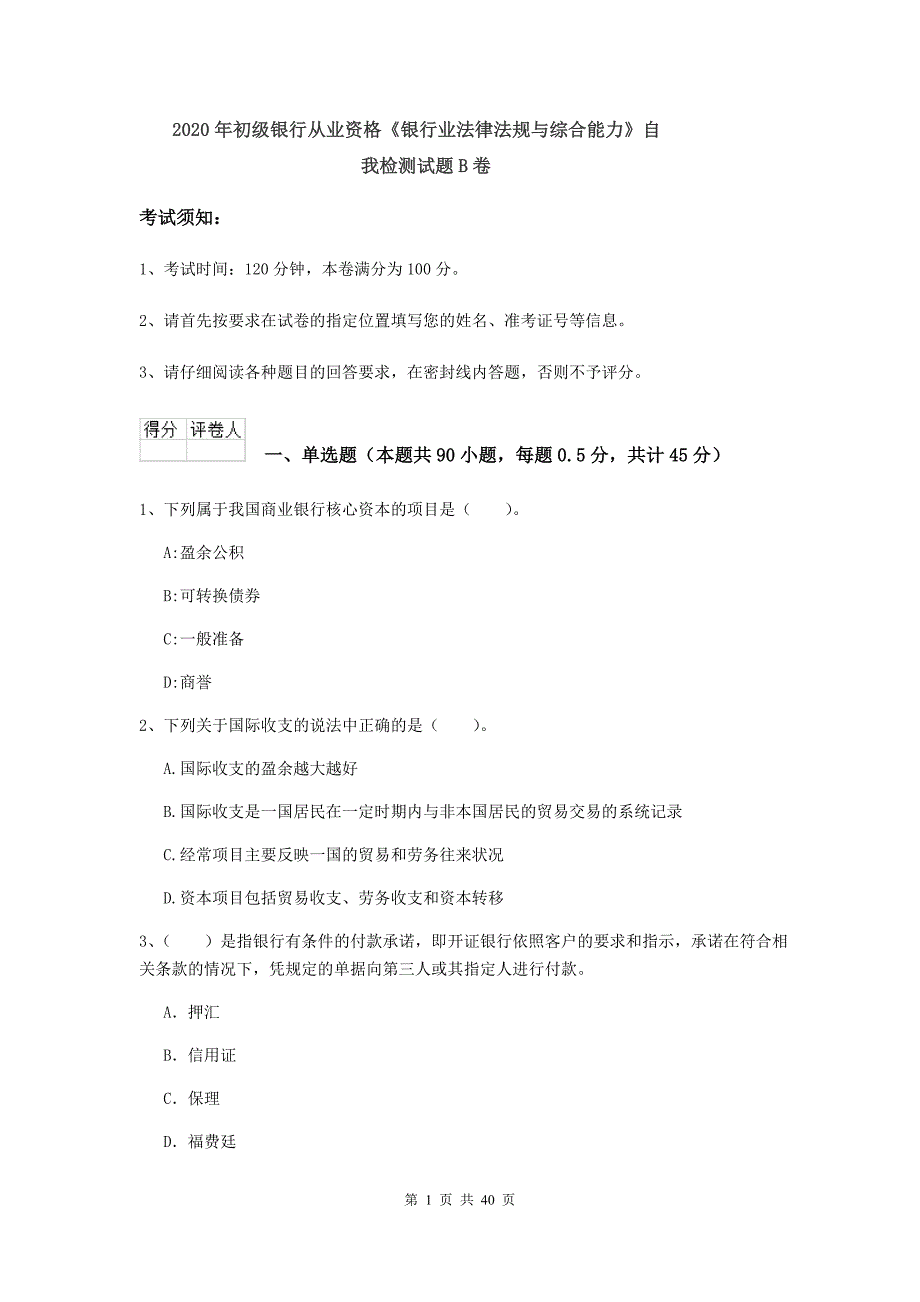 2020年初级银行从业资格《银行业法律法规与综合能力》自我检测试题B卷

考试须知：

1、考试时间：120分钟，本卷满分为100分。

2、请首先按要求在试卷的指定位置填写您的姓名、准考证号等信息。

3、请仔细阅读各种题目的回答要求，在密封线内答题，否则不予评分。

| 得分 | 评卷人 |
|---|---|
| | |

一、单选题（本题共90小题，每题0.5分，共计45分）

1、下列属于我国商业银行核心资本的项目是（　　）。

A:盈余公积

B:可转换债券

C:一般准备

D:商誉

2、下列关于国际收支的说法中正确的是（　　）。

A.国际收支的盈余越大越好

B.国际收支是一国居民在一定时期内与非本国居民的贸易交易的系统记录

C.经常项目主要反映一国的贸易和劳务往来状况

D.资本项目包括贸易收支、劳务收支和资本转移

3、（　　）是指银行有条件的付款承诺，即开证银行依照客户的要求和指示，承诺在符合相关条款的情况下，凭规定的单据向第三人或其指定人进行付款。

A. 押汇

B. 信用证

C. 保理

D. 福费廷

第 1 页 共 40 页